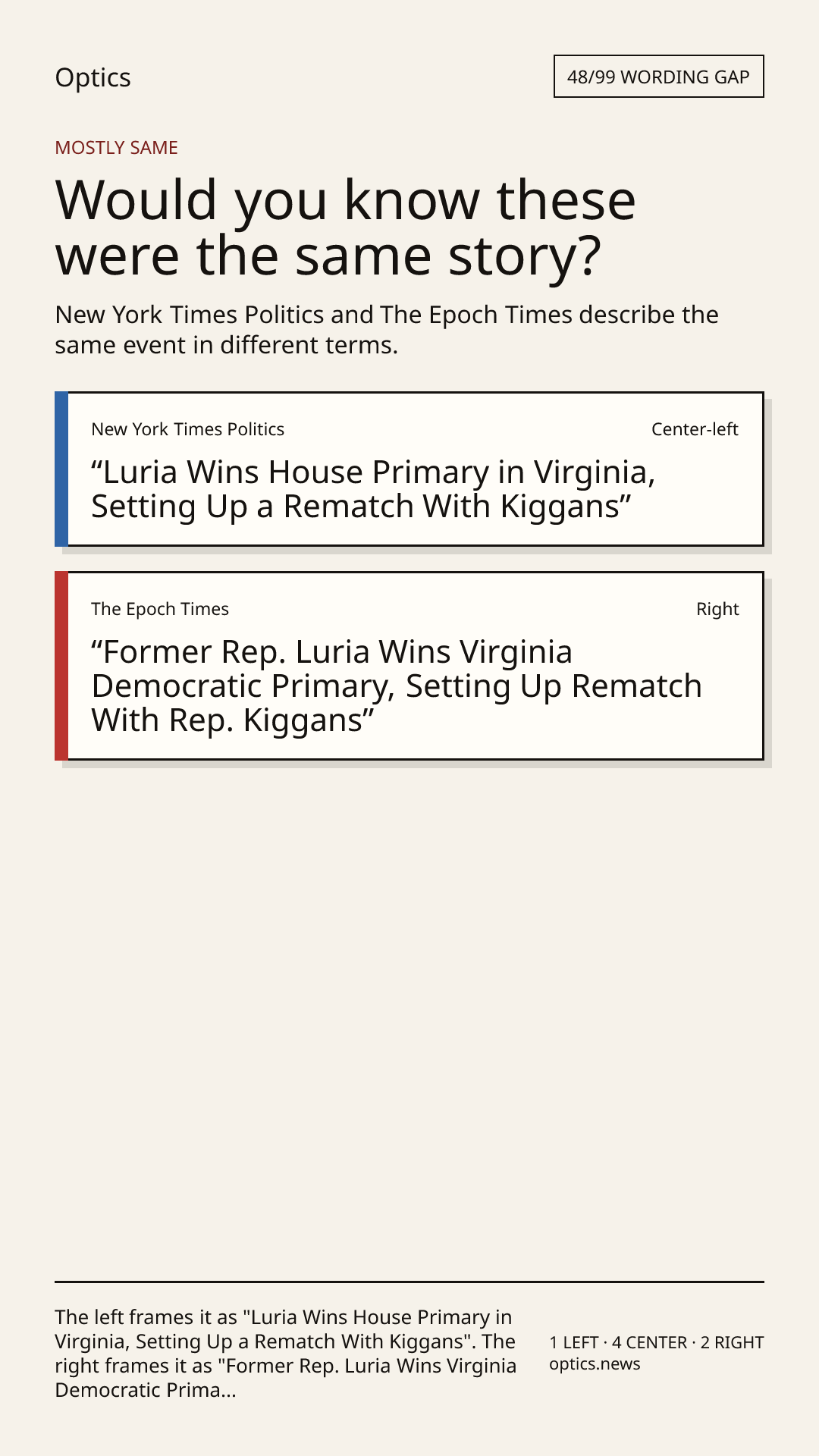 Optics

48/99 WORDING GAP

MOSTLY SAME

Would you know these were the same story?

New York Times Politics and The Epoch Times describe the same event in different terms.

New York Times Politics

Center-left

“Luria Wins House Primary in Virginia, Setting Up a Rematch With Kiggans”

The Epoch Times

Right

“Former Rep. Luria Wins Virginia Democratic Primary, Setting Up Rematch With Rep. Kiggans”

The left frames it as "Luria Wins House Primary in Virginia, Setting Up a Rematch With Kiggans". The right frames it as "Former Rep. Luria Wins Virginia Democratic Prima...

1 LEFT · 4 CENTER · 2 RIGHT
optics.news